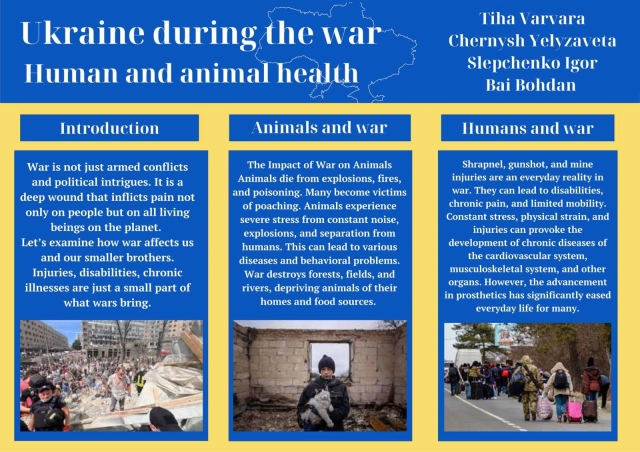 Ukraine during the war
Human and animal health

Tiha Varvara
Chernysh Yelyzaveta
Slepchenko Igor
Bai Bohdan

Introduction

War is not just armed conflicts and political intrigues. It is a deep wound that inflicts pain not only on people but on all living beings on the planet.
Let's examine how war affects us and our smaller brothers. Injuries, disabilities, chronic illnesses are just a small part of what wars bring.

Animals and war

The Impact of War on Animals
Animals die from explosions, fires, and poisoning. Many become victims of poaching. Animals experience severe stress from constant noise, explosions, and separation from humans. This can lead to various diseases and behavioral problems. War destroys forests, fields, and rivers, depriving animals of their homes and food sources.

Humans and war

Shrapnel, gunshot, and mine injuries are an everyday reality in war. They can lead to disabilities, chronic pain, and limited mobility. Constant stress, physical strain, and injuries can provoke the development of chronic diseases of the cardiovascular system, musculoskeletal system, and other organs. However, the advancement in prosthetics has significantly eased everyday life for many.